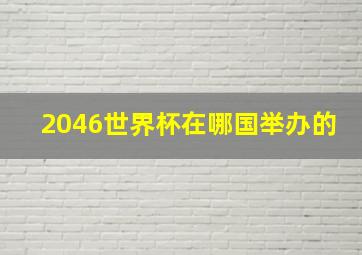 2046世界杯在哪国举办的